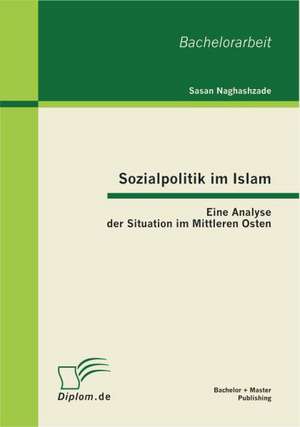 Bachelorarbeit

Sasan Naghashzade

Sozialpolitik im Islam

Eine Analyse
der Situation im Mittleren Osten

Diplom.de

Bachelor + Master
Publishing